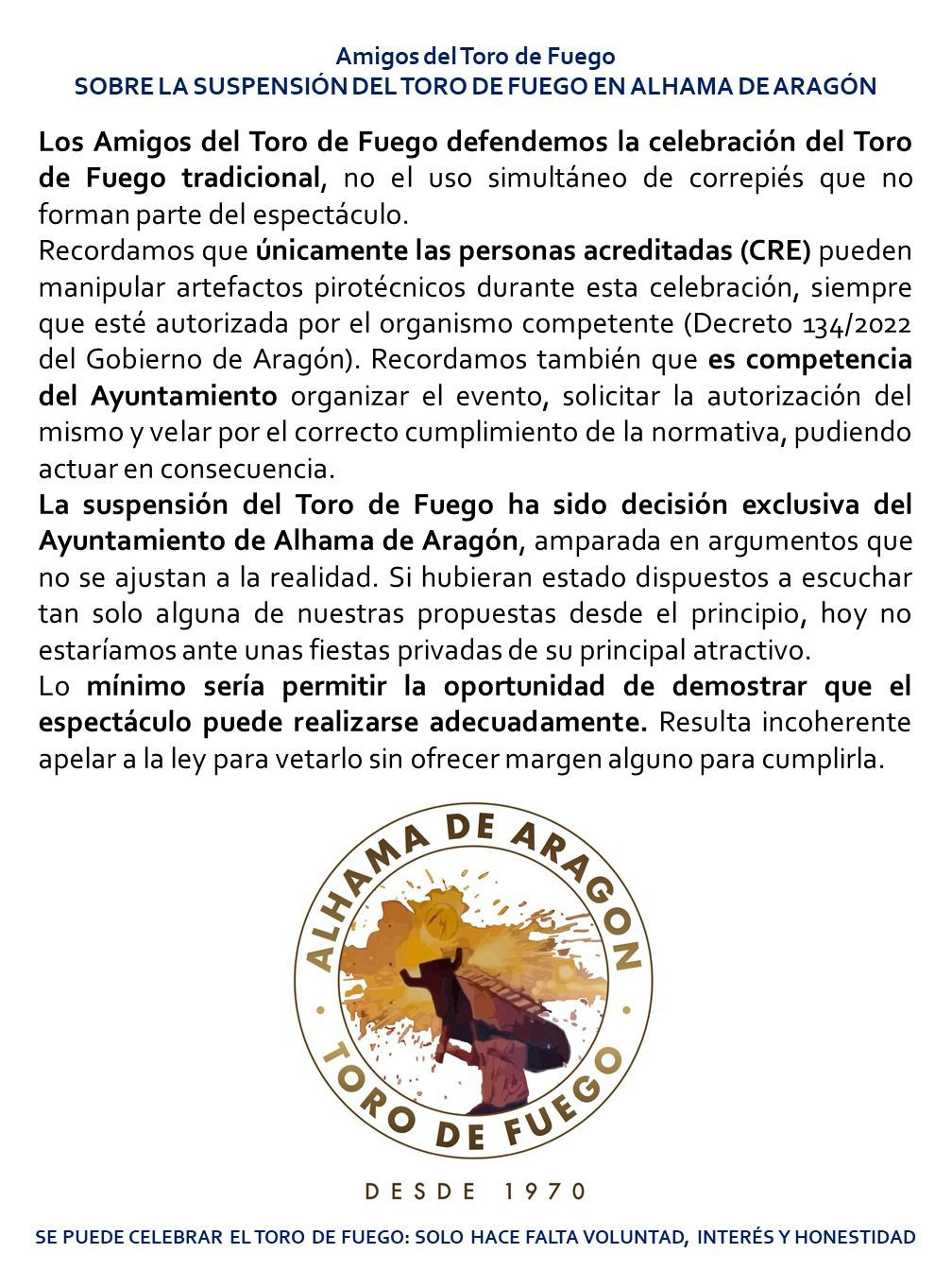 Amigos del Toro de Fuego
SOBRE LA SUSPENSIÓN DEL TORO DE FUEGO EN ALHAMA DE ARAGÓN

Los Amigos del Toro de Fuego defendemos la celebración del Toro de Fuego tradicional, no el uso simultáneo de correpiés que no forman parte del espectáculo.
Recordamos que únicamente las personas acreditadas (CRE) pueden manipular artefactos pirotécnicos durante esta celebración, siempre que esté autorizada por el organismo competente (Decreto 134/2022 del Gobierno de Aragón). Recordamos también que es competencia del Ayuntamiento organizar el evento, solicitar la autorización del mismo y velar por el correcto cumplimiento de la normativa, pudiendo actuar en consecuencia.
La suspensión del Toro de Fuego ha sido decisión exclusiva del Ayuntamiento de Alhama de Aragón, amparada en argumentos que no se ajustan a la realidad. Si hubieran estado dispuestos a escuchar tan solo alguna de nuestras propuestas desde el principio, hoy no estaríamos ante unas fiestas privadas de su principal atractivo.
Lo mínimo sería permitir la oportunidad de demostrar que el espectáculo puede realizarse adecuadamente. Resulta incoherente apelar a la ley para vetarlo sin ofrecer margen alguno para cumplirla.

ALHAMA DE ARAGON
TORO DE FUEGO
DESDE 1970

SE PUEDE CELEBRAR EL TORO DE FUEGO: SOLO HACE FALTA VOLUNTAD, INTERÉS Y HONESTIDAD